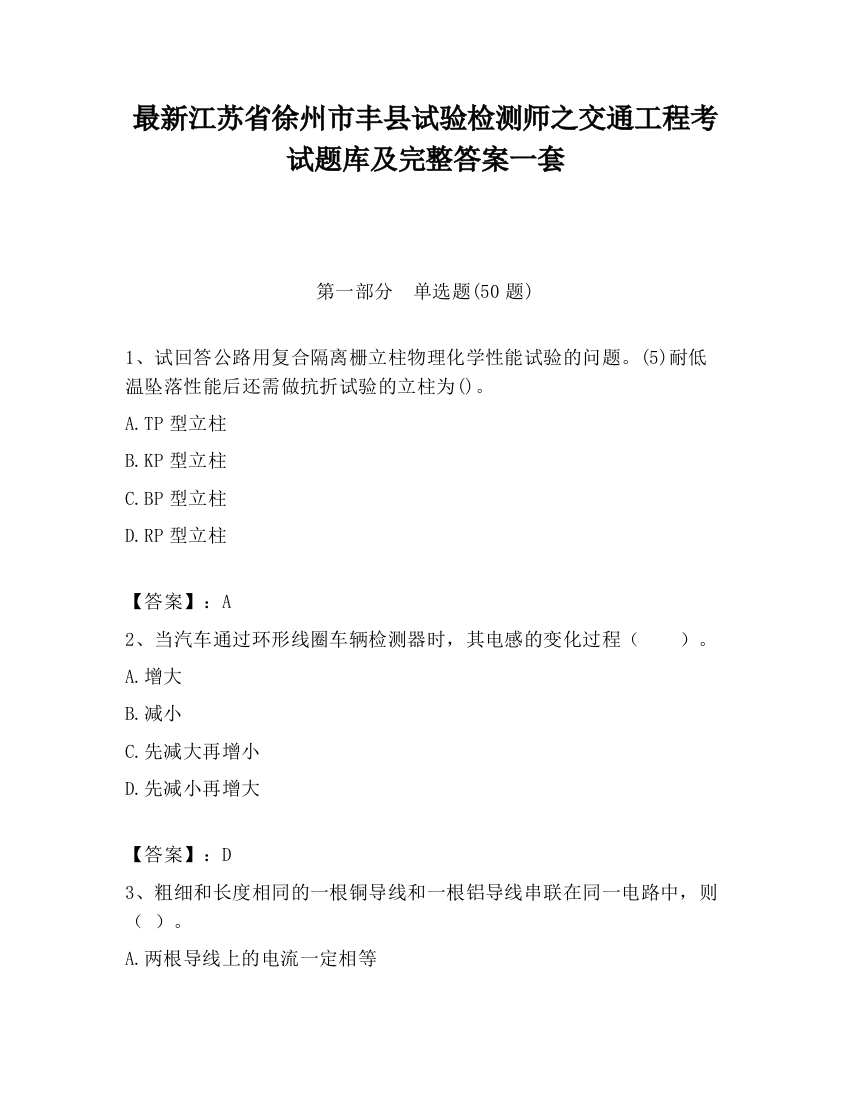 最新江苏省徐州市丰县试验检测师之交通工程考试题库及完整答案一套

第一部分 单选题(50 题)

1、试回答公路用复合隔离栅立柱物理化学性能试验的问题。(5)耐低温坠落性能后还需做抗折试验的立柱为()。

A.TP 型立柱

B.KP 型立柱

C.BP 型立柱

D.RP 型立柱

【答案】：A

2、当汽车通过环形线圈车辆检测器时，其电感的变化过程（ ）。

A.增大

B.减小

C.先减大再增小

D.先减小再增大

【答案】：D

3、粗细和长度相同的一根铜导线和一根铝导线串联在同一电路中，则（ ）。

A.两根导线上的电流一定相等